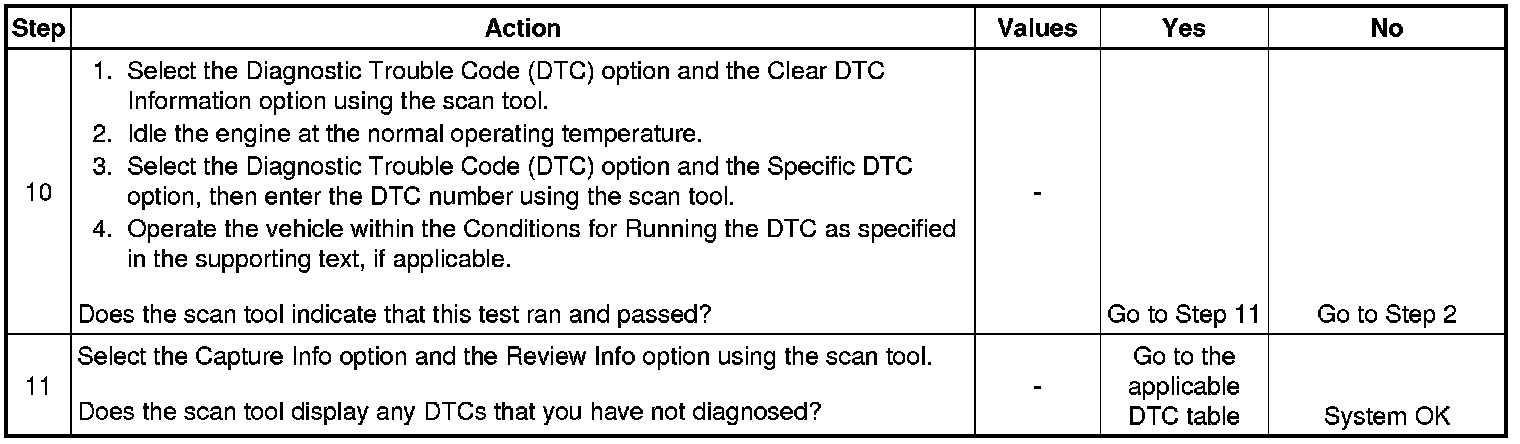 | Step | Action | Values | Yes | No |
|---|---|---|---|---|
| 10 | 1. Select the Diagnostic Trouble Code (DTC) option and the Clear DTC Information option using the scan tool. 2. Idle the engine at the normal operating temperature. 3. Select the Diagnostic Trouble Code (DTC) option and the Specific DTC option, then enter the DTC number using the scan tool. 4. Operate the vehicle within the Conditions for Running the DTC as specified in the supporting text, if applicable. Does the scan tool indicate that this test ran and passed? | - | Go to Step 11 | Go to Step 2 |
| 11 | Select the Capture Info option and the Review Info option using the scan tool. Does the scan tool display any DTCs that you have not diagnosed? | - | Go to the applicable DTC table | System OK |